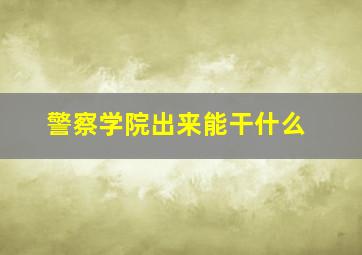 警察学院出来能干什么